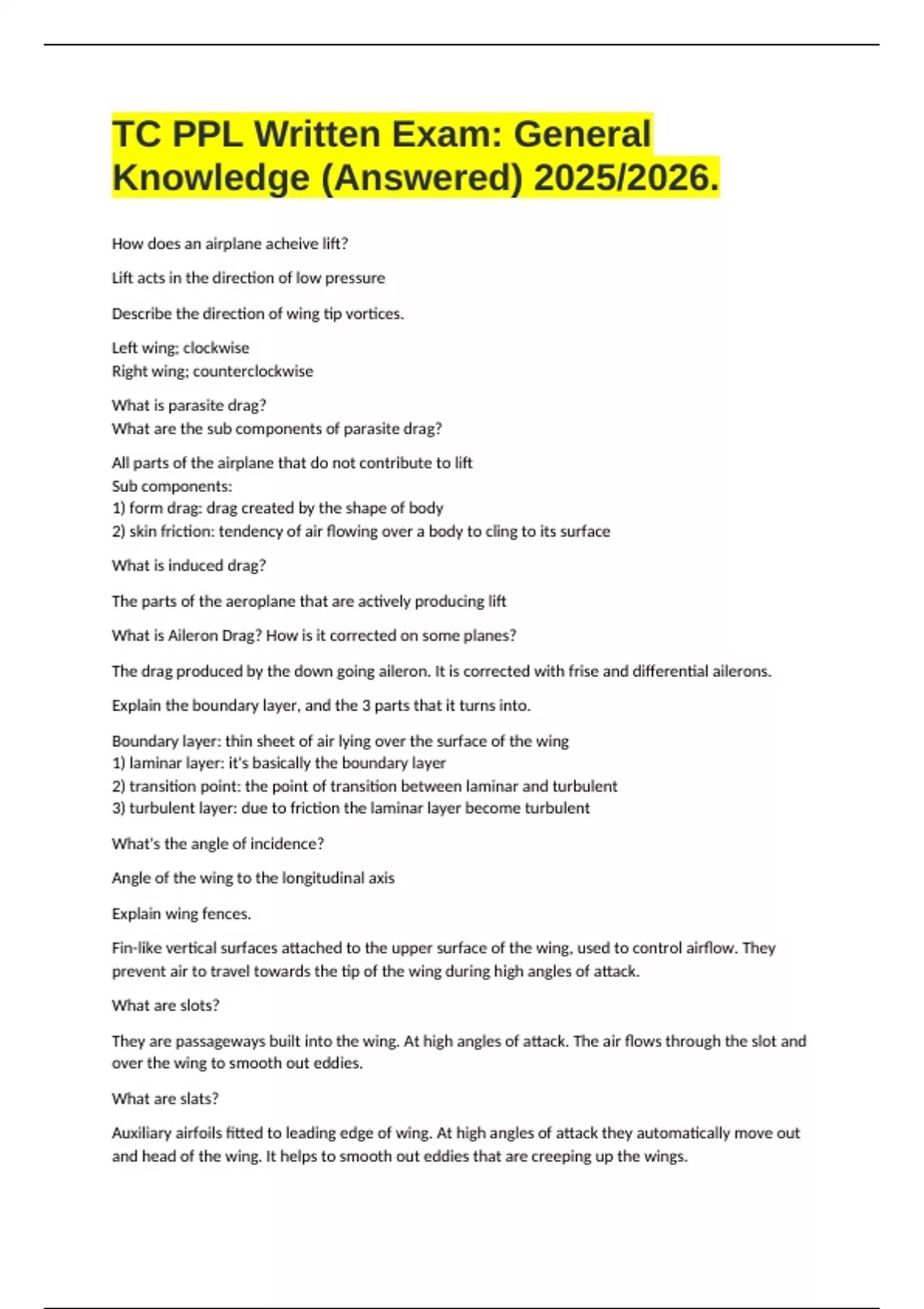 TC PPL Written Exam: General Knowledge (Answered) 2025/2026.

How does an airplane acheive lift?

Lift acts in the direction of low pressure

Describe the direction of wing tip vortices.

Left wing; clockwise
Right wing; counterclockwise

What is parasite drag?
What are the sub components of parasite drag?

All parts of the airplane that do not contribute to lift
Sub components:
1) form drag: drag created by the shape of body
2) skin friction: tendency of air flowing over a body to cling to its surface

What is induced drag?

The parts of the aeroplane that are actively producing lift

What is Aileron Drag? How is it corrected on some planes?

The drag produced by the down going aileron. It is corrected with frise and differential ailerons.

Explain the boundary layer, and the 3 parts that it turns into.

Boundary layer: thin sheet of air lying over the surface of the wing
1) laminar layer: it's basically the boundary layer
2) transition point: the point of transition between laminar and turbulent
3) turbulent layer: due to friction the laminar layer become turbulent

What's the angle of incidence?

Angle of the wing to the longitudinal axis

Explain wing fences.

Fin-like vertical surfaces attached to the upper surface of the wing, used to control airflow. They prevent air to travel towards the tip of the wing during high angles of attack.

What are slots?

They are passageways built into the wing. At high angles of attack. The air flows through the slot and over the wing to smooth out eddies.

What are slats?

Auxiliary airfoils fitted to leading edge of wing. At high angles of attack they automatically move out and head of the wing. It helps to smooth out eddies that are creeping up the wings.